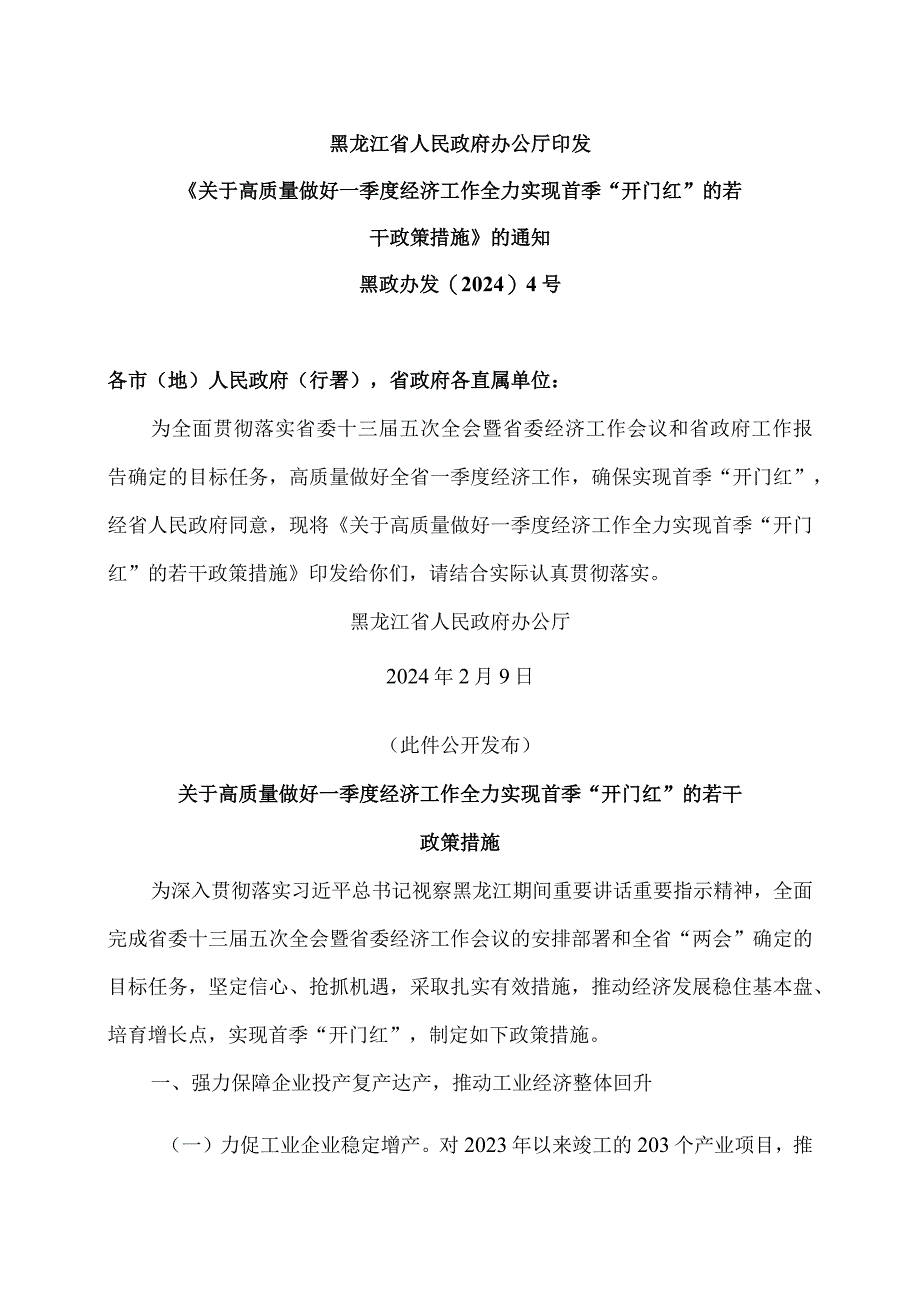 黑龙江省人民政府办公厅印发

《关于高质量做好一季度经济工作全力实现首季“开门红”的若干政策措施》的通知

黑政办发（2024）4号

各市（地）人民政府（行署），省政府各直属单位：

为全面贯彻落实省委十三届五次全会暨省委经济工作会议和省政府工作报告确定的目标任务，高质量做好全省一季度经济工作，确保实现首季“开门红”，经省人民政府同意，现将《关于高质量做好一季度经济工作全力实现首季“开门红”的若干政策措施》印发给你们，请结合实际认真贯彻落实。

黑龙江省人民政府办公厅

2024年2月9日

（此件公开发布）

关于高质量做好一季度经济工作全力实现首季“开门红”的若干政策措施

为深入贯彻落实习近平总书记视察黑龙江期间重要讲话重要指示精神，全面完成省委十三届五次全会暨省委经济工作会议的安排部署和全省“两会”确定的目标任务，坚定信心、抢抓机遇，采取扎实有效措施，推动经济发展稳住基本盘、培育增长点，实现首季“开门红”，制定如下政策措施。

一、强力保障企业投产复产达产，推动工业经济整体回升

（一）力促工业企业稳定增产。对2023年以来竣工的203个产业项目，推